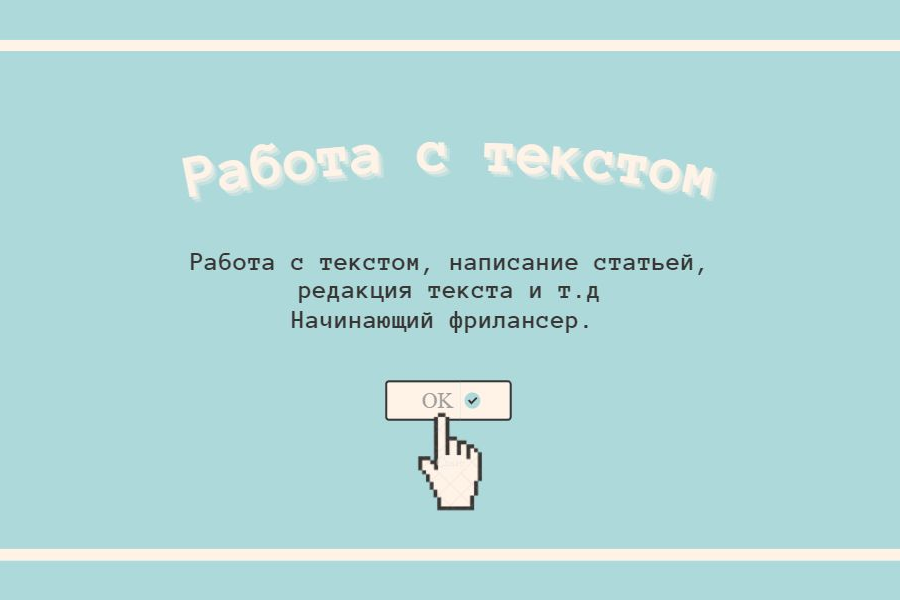 Работа с текстом

Работа с текстом, написание статьей, редакция текста и т.д
Начинающий фрилансер.

OK